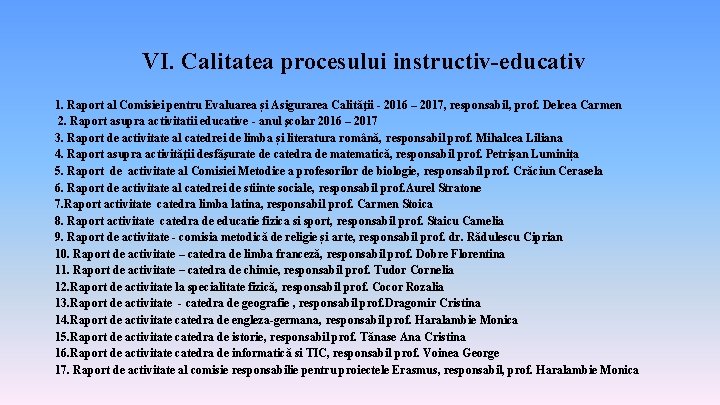 VI. Calitatea procesului instructiv-educativ

1. Raport al Comisiei pentru Evaluarea și Asigurarea Calității - 2016 – 2017, responsabil, prof. Delcea Carmen
2. Raport asupra activitatii educative - anul școlar 2016 – 2017
3. Raport de activitate al catedrei de limba și literatura română, responsabil prof. Mihalcea Liliana
4. Raport asupra activității desfășurate de catedra de matematică, responsabil prof. Petrișan Luminița
5. Raport de activitate al Comisiei Metodice a profesorilor de biologie, responsabil prof. Crăciun Cerasela
6. Raport de activitate al catedrei de stiinte sociale, responsabil prof.Aurel Stratone
7.Raport activitate catedra limba latina, responsabil prof. Carmen Stoica
8. Raport activitate catedra de educatie fizica si sport, responsabil prof. Staicu Camelia
9. Raport de activitate - comisia metodică de religie și arte, responsabil prof. dr. Rădulescu Ciprian
10. Raport de activitate – catedra de limba franceză, responsabil prof. Dobre Florentina
11. Raport de activitate – catedra de chimie, responsabil prof. Tudor Cornelia
12.Raport de activitate la specialitate fizică, responsabil prof. Cocor Rozalia
13.Raport de activitate - catedra de geografie , responsabil prof.Dragomir Cristina
14.Raport de activitate catedra de engleza-germana, responsabil prof. Haralambie Monica
15.Raport de activitate catedra de istorie, responsabil prof. Tănase Ana Cristina
16.Raport de activitate catedra de informatică si TIC, responsabil prof. Voinea George
17. Raport de activitate al comisie responsabilie pentru proiectele Erasmus, responsabil, prof. Haralambie Monica